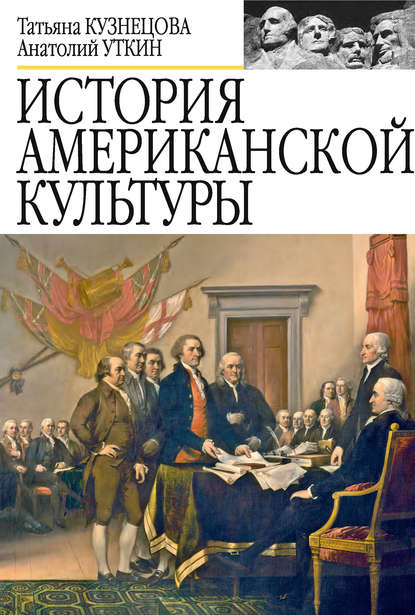 Татьяна КУЗНЕЦОВА
Анатолий УТКИН

ИСТОРИЯ АМЕРИКАНСКОЙ КУЛЬТУРЫ